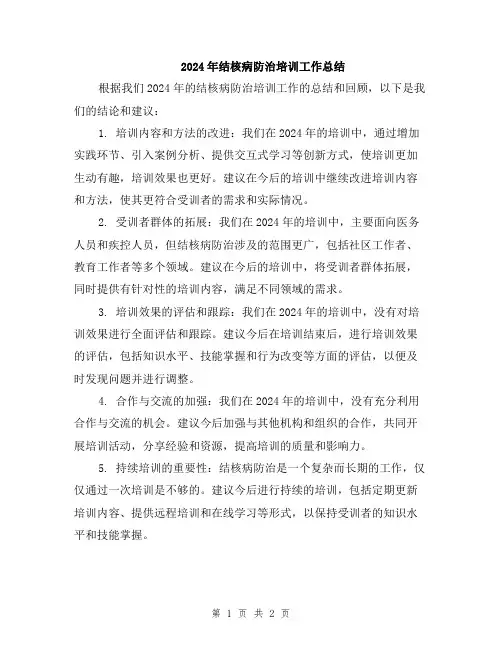 2024年结核病防治培训工作总结

根据我们2024年的结核病防治培训工作的总结和回顾，以下是我们的结论和建议：

1. 培训内容和方法的改进：我们在2024年的培训中，通过增加实践环节、引入案例分析、提供交互式学习等创新方式，使培训更加生动有趣，培训效果也更好。建议在今后的培训中继续改进培训内容和方法，使其更符合受训者的需求和实际情况。

2. 受训者群体的拓展：我们在2024年的培训中，主要面向医务人员和疾控人员，但结核病防治涉及的范围更广，包括社区工作者、教育工作者等多个领域。建议在今后的培训中，将受训者群体拓展，同时提供有针对性的培训内容，满足不同领域的需求。

3. 培训效果的评估和跟踪：我们在2024年的培训中，没有对培训效果进行全面评估和跟踪。建议今后在培训结束后，进行培训效果的评估，包括知识水平、技能掌握和行为改变等方面的评估，以便及时发现问题并进行调整。

4. 合作与交流的加强：我们在2024年的培训中，没有充分利用合作与交流的机会。建议今后加强与其他机构和组织的合作，共同开展培训活动，分享经验和资源，提高培训的质量和影响力。

5. 持续培训的重要性：结核病防治是一个复杂而长期的工作，仅仅通过一次培训是不够的。建议今后进行持续的培训，包括定期更新培训内容、提供远程培训和在线学习等形式，以保持受训者的知识水平和技能掌握。

第 1 页 共 2 页